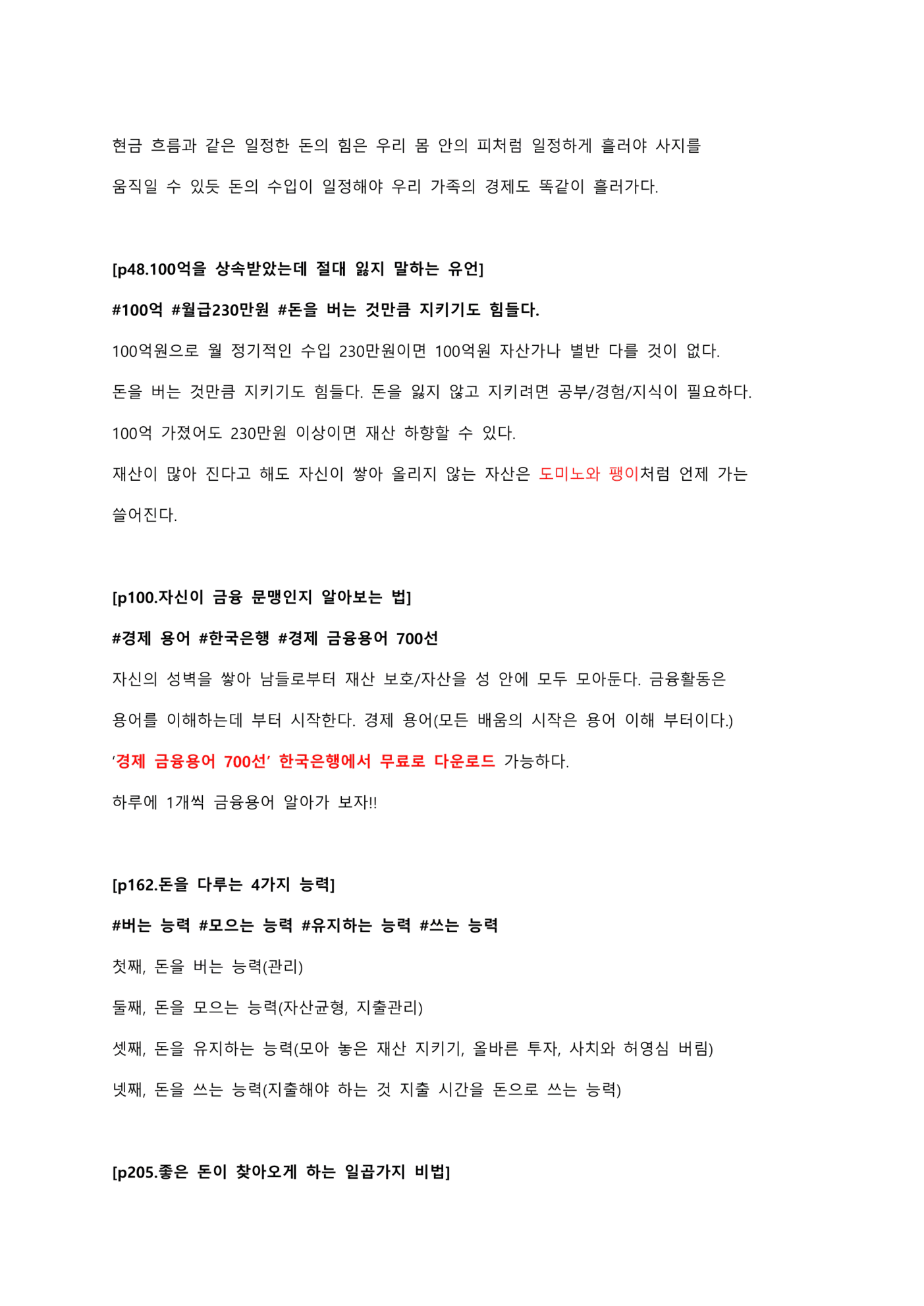 현금 흐름과 같은 일정한 돈의 힘은 우리 몸 안의 피처럼 일정하게 흘러야 사지를 움직일 수 있듯 돈의 수입이 일정해야 우리 가족의 경제도 똑같이 흘러가다.

[p48.100억을 상속받았는데 절대 잃지 말하는 유언]

#100억 #월급230만원 #돈을 버는 것만큼 지키기도 힘들다.

100억원으로 월 정기적인 수입 230만원이면 100억원 자산가나 별반 다를 것이 없다.

돈을 버는 것만큼 지키기도 힘들다. 돈을 잃지 않고 지키려면 공부/경험/지식이 필요하다.

100억 가졌어도 230만원 이상이면 재산 하향할 수 있다.

재산이 많아 진다고 해도 자신이 쌓아 올리지 않는 자산은 도미노와 팽이처럼 언제 가는 쓸어진다.

[p100.자신이 금융 문맹인지 알아보는 법]

#경제 용어 #한국은행 #경제 금융용어 700선

자신의 성벽을 쌓아 남들로부터 재산 보호/자산을 성 안에 모두 모아둔다. 금융활동은 용어를 이해하는데 부터 시작한다. 경제 용어(모든 배움의 시작은 용어 이해 부터이다.)

'경제 금융용어 700선' 한국은행에서 무료로 다운로드 가능하다.

하루에 1개씩 금융용어 알아가 보자!!

[p162.돈을 다루는 4가지 능력]

#버는 능력 #모으는 능력 #유지하는 능력 #쓰는 능력

첫째, 돈을 버는 능력(관리)

둘째, 돈을 모으는 능력(자산균형, 지출관리)

셋째, 돈을 유지하는 능력(모아 놓은 재산 지키기, 올바른 투자, 사치와 허영심 버림)

넷째, 돈을 쓰는 능력(지출해야 하는 것 지출 시간을 돈으로 쓰는 능력)

[p205.좋은 돈이 찾아오게 하는 일곱가지 비법]